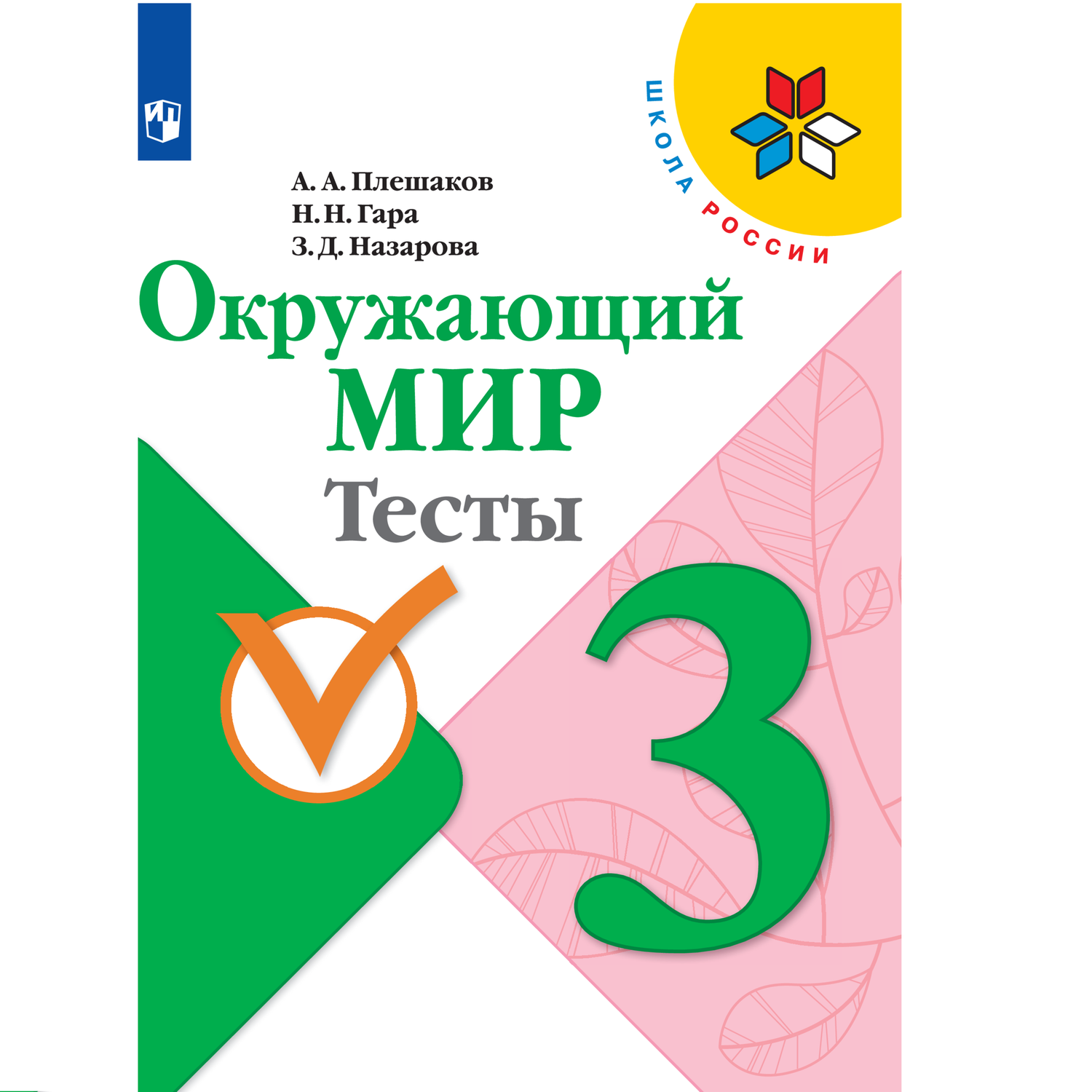 ШКОЛА РОССИИ

А. А. Плешаков
Н. Н. Гара
З. Д. Назарова

Окружающий
МИР
Тесты

3